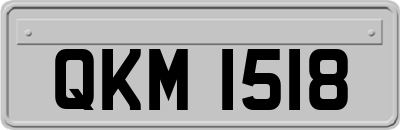 QKM 1518